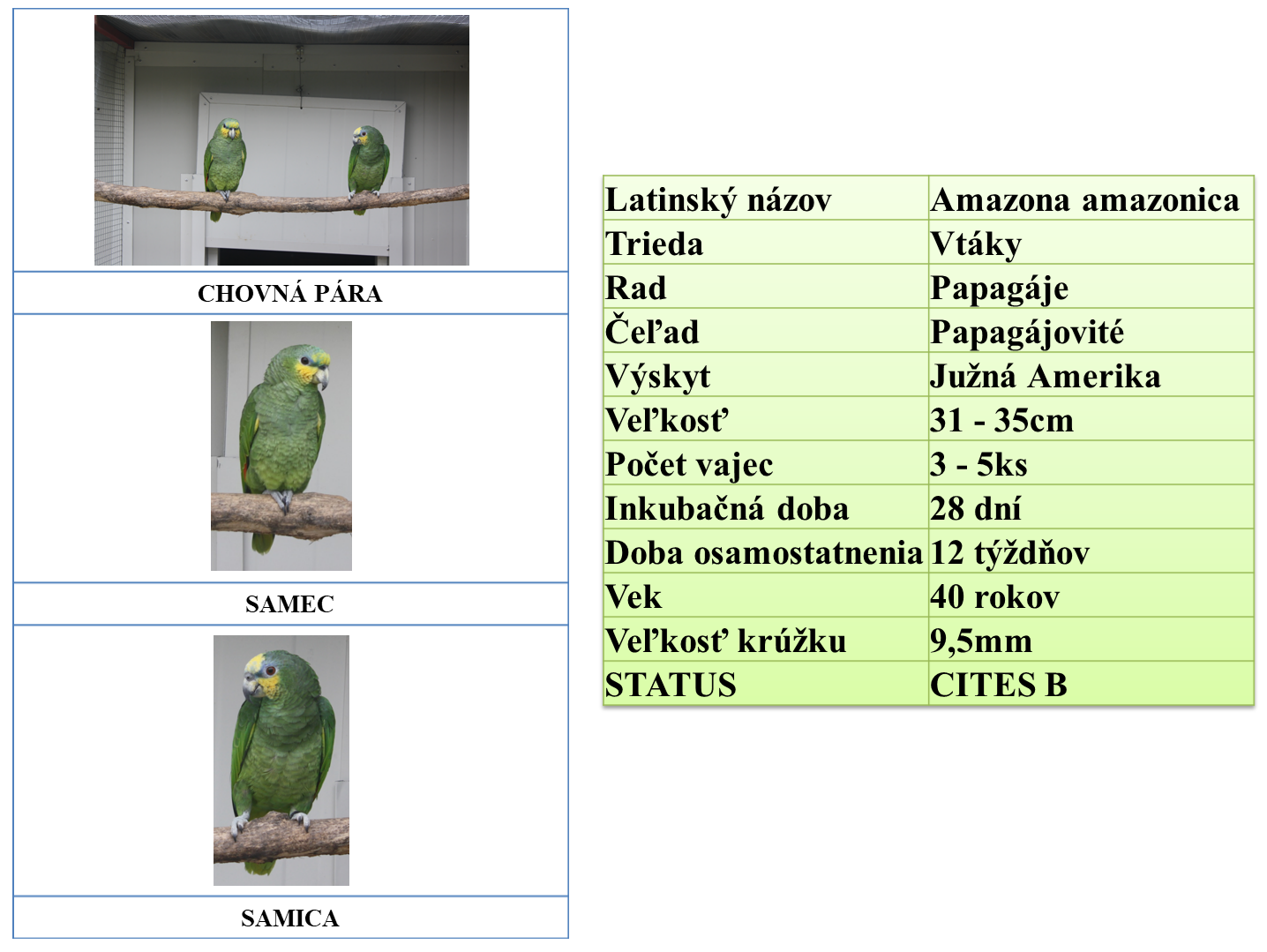 CHOVNÁ PÁRA

SAMEC

SAMICA

| Latinský názov | Amazona amazonica |
|---|---|
| Trieda | Vtáky |
| Rad | Papagáje |
| Čeľad | Papagájovité |
| Výskyt | Južná Amerika |
| Veľkosť | 31 - 35cm |
| Počet vajec | 3 - 5ks |
| Inkubačná doba | 28 dní |
| Doba osamostatnenia | 12 týždňov |
| Vek | 40 rokov |
| Veľkosť krúžku | 9,5mm |
| STATUS | CITES B |